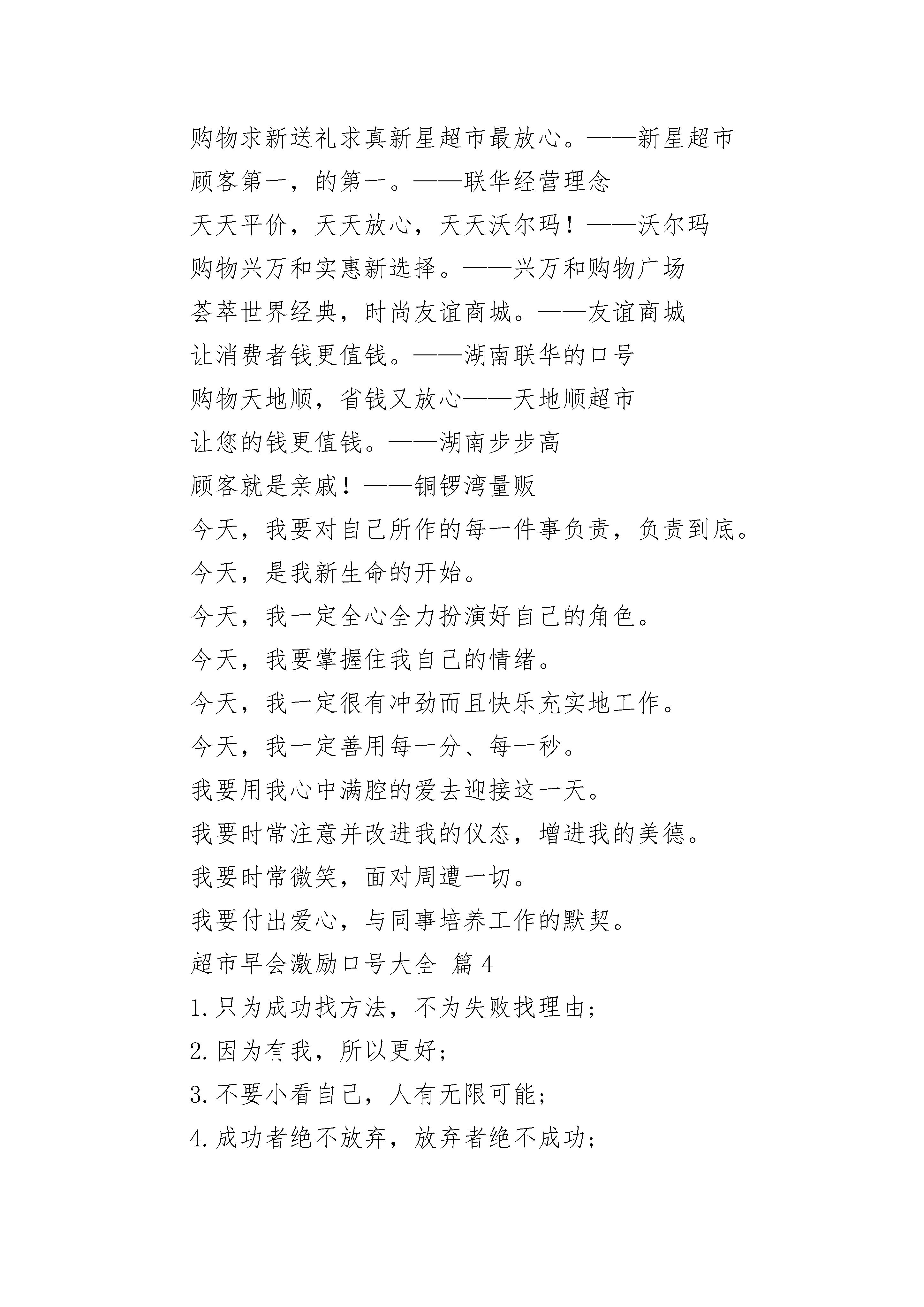 购物求新送礼求真新星超市最放心。——新星超市

顾客第一，的第一。——联华经营理念

天天平价，天天放心，天天沃尔玛！——沃尔玛

购物兴万和实惠新选择。——兴万和购物广场

荟萃世界经典，时尚友谊商城。——友谊商城

让消费者钱更值钱。——湖南联华的口号

购物天地顺，省钱又放心——天地顺超市

让您的钱更值钱。——湖南步步高

顾客就是亲戚！——铜锣湾量贩

今天，我要对自己所作的每一件事负责，负责到底。

今天，是我新生命的开始。

今天，我一定全心全力扮演好自己的角色。

今天，我要掌握住我自己的情绪。

今天，我一定很有冲劲而且快乐充实地工作。

今天，我一定善用每一分、每一秒。

我要用我心中满腔的爱去迎接这一天。

我要时常注意并改进我的仪态，增进我的美德。

我要时常微笑，面对周遭一切。

我要付出爱心，与同事培养工作的默契。

超市早会激励口号大全 篇4

1.只为成功找方法，不为失败找理由；

2.因为有我，所以更好；

3.不要小看自己，人有无限可能；

4.成功者绝不放弃，放弃者绝不成功；